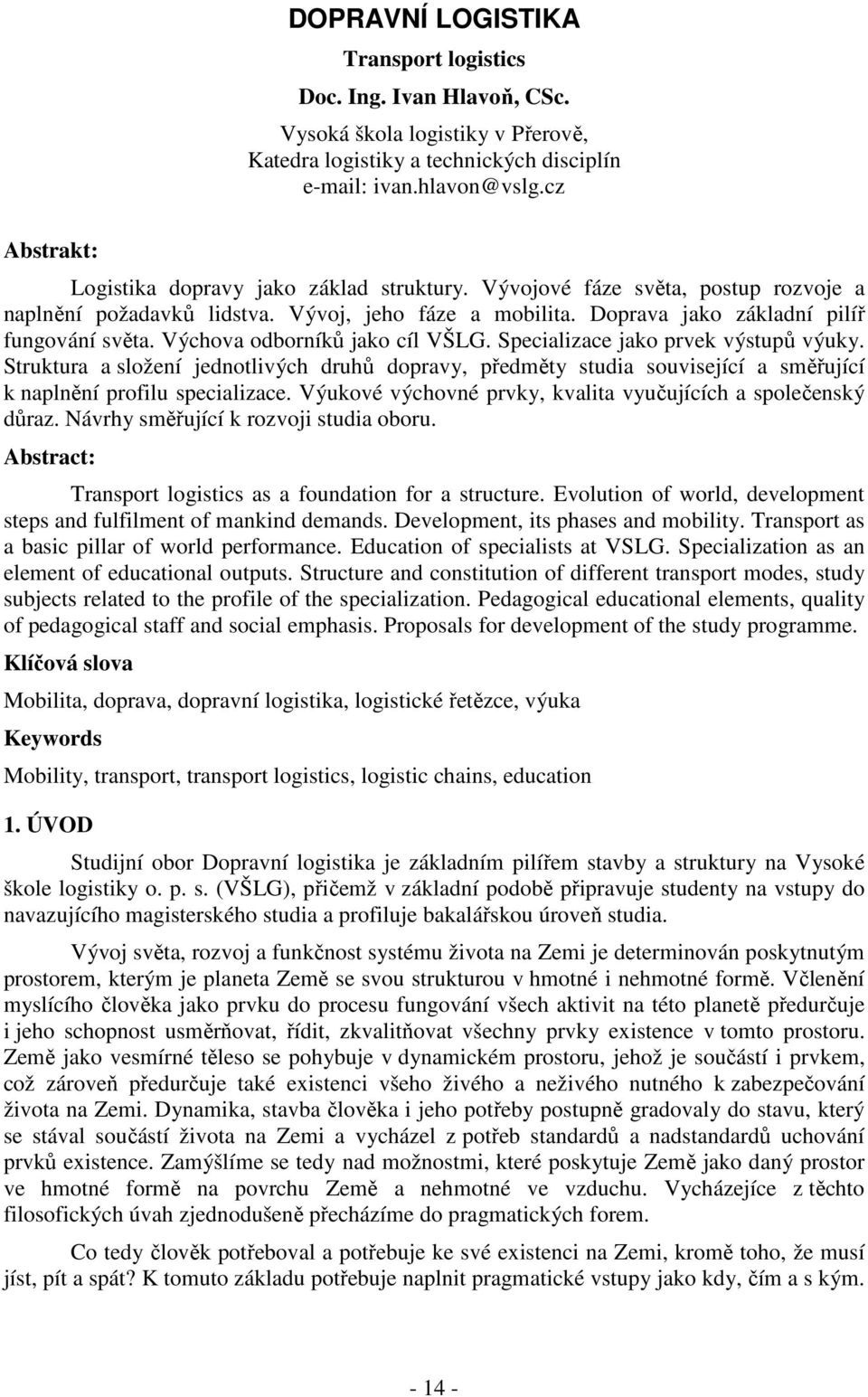 DOPRAVNÍ LOGISTIKA

Transport logistics

Doc. Ing. Ivan Hlavoň, CSc.

Vysoká škola logistiky v Přerově, Katedra logistiky a technických disciplín e-mail: ivan.hlavon@vslg.cz

Abstrakt:

Logistika dopravy jako základ struktury. Vývojové fáze světa, postup rozvoje a naplnění požadavků lidstva. Vývoj, jeho fáze a mobilita. Doprava jako základní pilíř fungování světa. Výchova odborníků jako cíl VŠLG. Specializace jako prvek výstupů výuky. Struktura a složení jednotlivých druhů dopravy, předměty studia související a směřující k naplnění profilu specializace. Výukové výchovné prvky, kvalita vyučujících a společenský důraz. Návrhy směřující k rozvoji studia oboru.

Abstract:

Transport logistics as a foundation for a structure. Evolution of world, development steps and fulfilment of mankind demands. Development, its phases and mobility. Transport as a basic pillar of world performance. Education of specialists at VSLG. Specialization as an element of educational outputs. Structure and constitution of different transport modes, study subjects related to the profile of the specialization. Pedagogical educational elements, quality of pedagogical staff and social emphasis. Proposals for development of the study programme.

Klíčová slova

Mobilita, doprava, dopravní logistika, logistické řetězce, výuka

Keywords

Mobility, transport, transport logistics, logistic chains, education

1. ÚVOD

Studijní obor Dopravní logistika je základním pilířem stavby a struktury na Vysoké škole logistiky o. p. s. (VŠLG), přičemž v základní podobě připravuje studenty na vstupy do navazujícího magisterského studia a profiluje bakalářskou úroveň studia.

Vývoj světa, rozvoj a funkčnost systému života na Zemi je determinován poskytnutým prostorem, kterým je planeta Země se svou strukturou v hmotné i nehmotné formě. Včlenění myslícího člověka jako prvku do procesu fungování všech aktivit na této planetě předurčuje i jeho schopnost usměrňovat, řídit, zkvalitňovat všechny prvky existence v tomto prostoru. Země jako vesmírné těleso se pohybuje v dynamickém prostoru, jehož je součástí i prvkem, což zároveň předurčuje také existenci všeho živého a neživého nutného k zabezpečování života na Zemi. Dynamika, stavba člověka i jeho potřeby postupně gradovaly do stavu, který se stával součástí života na Zemi a vycházel z potřeb standardů a nadstandardů uchování prvků existence. Zamýšlíme se tedy nad možnostmi, které poskytuje Země jako daný prostor ve hmotné formě na povrchu Země a nehmotné ve vzduchu. Vycházejíce z těchto filosofických úvah zjednodušeně přecházíme do pragmatických forem.

Co tedy člověk potřeboval a potřebuje ke své existenci na Zemi, kromě toho, že musí jíst, pít a spát? K tomuto základu potřebuje naplnit pragmatické vstupy jako kdy, čím a s kým.

- 14 -